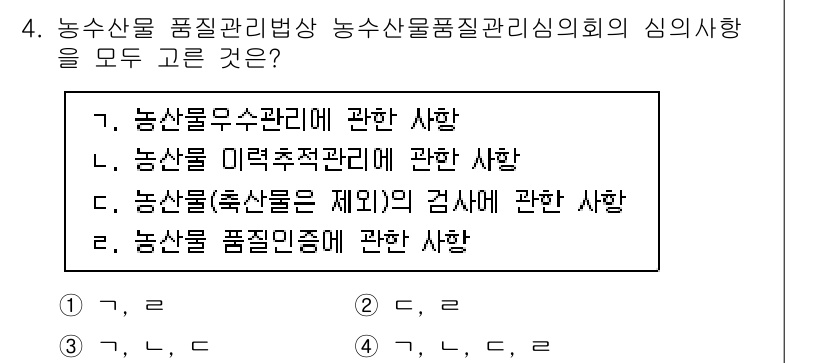 4. 농수산물 품질관리법상 농수산물품질관리심의회의 심의사항을 모두 고른 것은?

ㄱ. 농산물우수관리에 관한 사항
ㄴ. 농산물 이력추적관리에 관한 사항
ㄷ. 농산물(축산물은 제외)의 검사에 관한 사항
ㄹ. 농산물 품질인증에 관한 사항

① ㄱ, ㄹ
② ㄷ, ㄹ
③ ㄱ, ㄴ, ㄷ
④ ㄱ, ㄴ, ㄷ, ㄹ